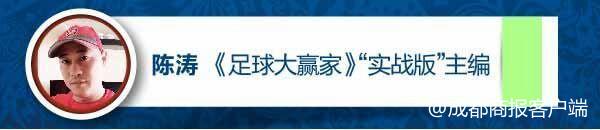 陈涛 《足球大赢家》“实战版”主编

@成都商报客户端